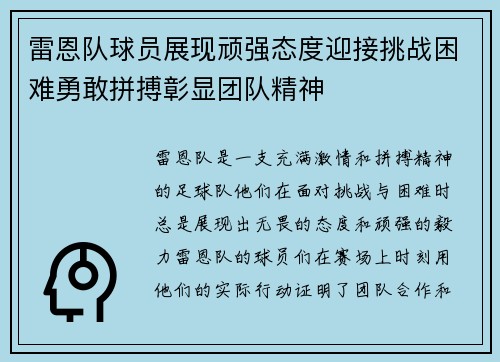 雷恩队球员展现顽强态度迎接挑战困难勇敢拼搏彰显团队精神

雷恩队是一支充满激情和拼搏精神的足球队他们在面对挑战与困难时总是展现出无畏的态度和顽强的毅力雷恩队的球员们在赛场上时刻用他们的实际行动证明了团队合作和